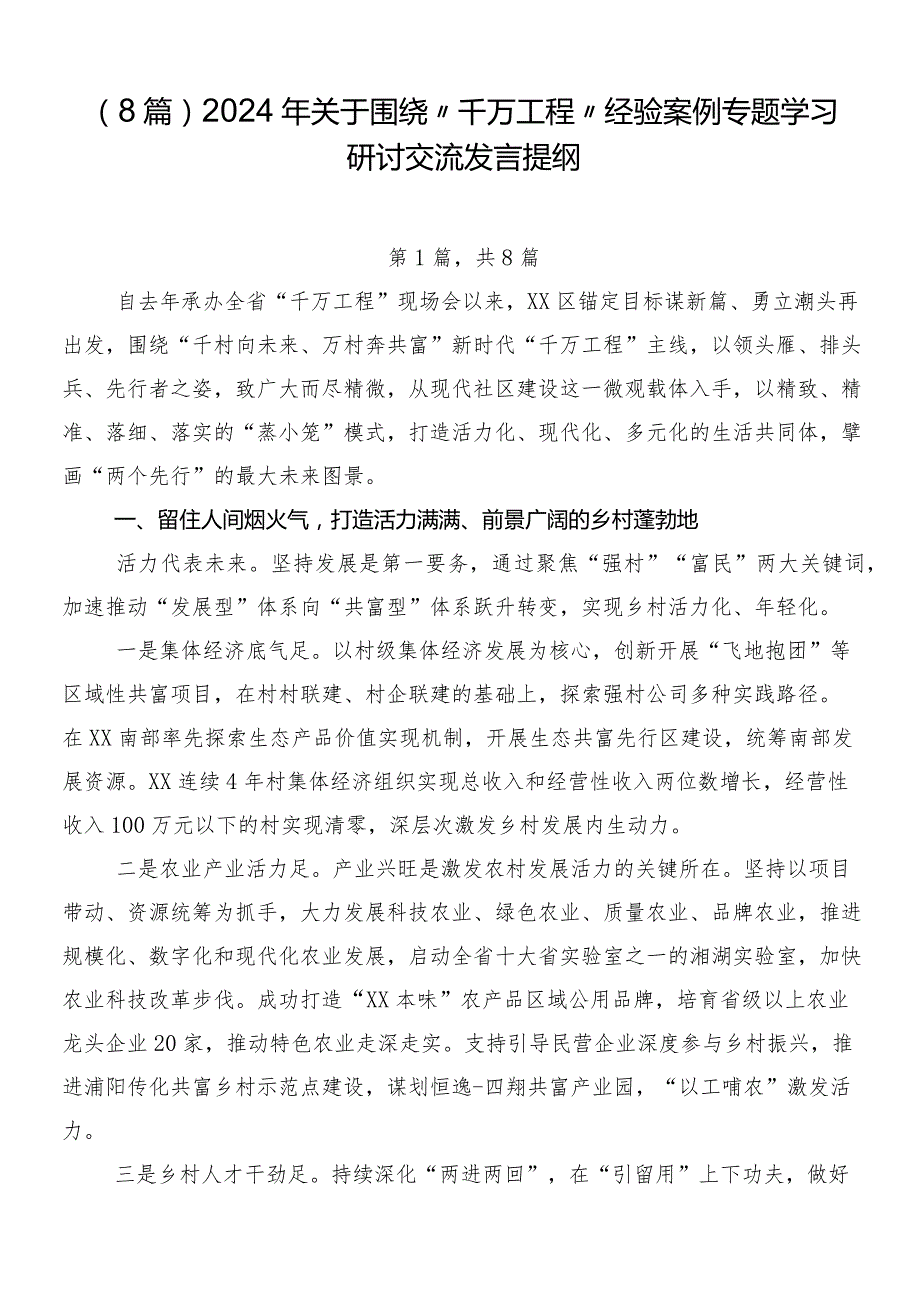 （8篇）2024年关于围绕〃千万工程〃经验案例专题学习研讨交流发言提纲

第1篇，共8篇

自去年承办全省“千万工程”现场会以来，XX区锚定目标谋新篇、勇立潮头再出发，围绕“千村向未来、万村奔共富”新时代“千万工程”主线，以领头雁、排头兵、先行者之姿，致广大而尽精微，从现代社区建设这一微观载体入手，以精致、精准、落细、落实的“蒸小笼”模式，打造活力化、现代化、多元化的生活共同体，擘画“两个先行”的最大未来图景。

一、留住人间烟火气，打造活力满满、前景广阔的乡村蓬勃地

活力代表未来。坚持发展是第一要务，通过聚焦“强村”“富民”两大关键词，加速推动“发展型”体系向“共富型”体系跃升转变，实现乡村活力化、年轻化。

一是集体经济底气足。以村级集体经济发展为核心，创新开展“飞地抱团”等区域性共富项目，在村村联建、村企联建的基础上，探索强村公司多种实践路径。在XX南部率先探索生态产品价值实现机制，开展生态共富先行区建设，统筹南部发展资源。XX连续4年村集体经济组织实现总收入和经营性收入两位数增长，经营性收入100万元以下的村实现清零，深层次激发乡村发展内生动力。

二是农业产业活力足。产业兴旺是激发农村发展活力的关键所在。坚持以项目带动、资源统筹为抓手，大力发展科技农业、绿色农业、质量农业、品牌农业，推进规模化、数字化和现代化农业发展，启动全省十大省实验室之一的湘湖实验室，加快农业科技改革步伐。成功打造“XX本味”农产品区域公用品牌，培育省级以上农业龙头企业20家，推动特色农业走深走实。支持引导民营企业深度参与乡村振兴，推进浦阳传化共富乡村示范点建设，谋划恒逸-四翔共富产业园，“以工哺农”激发活力。

三是乡村人才干劲足。持续深化“两进两回”，在“引留用”上下功夫，做好